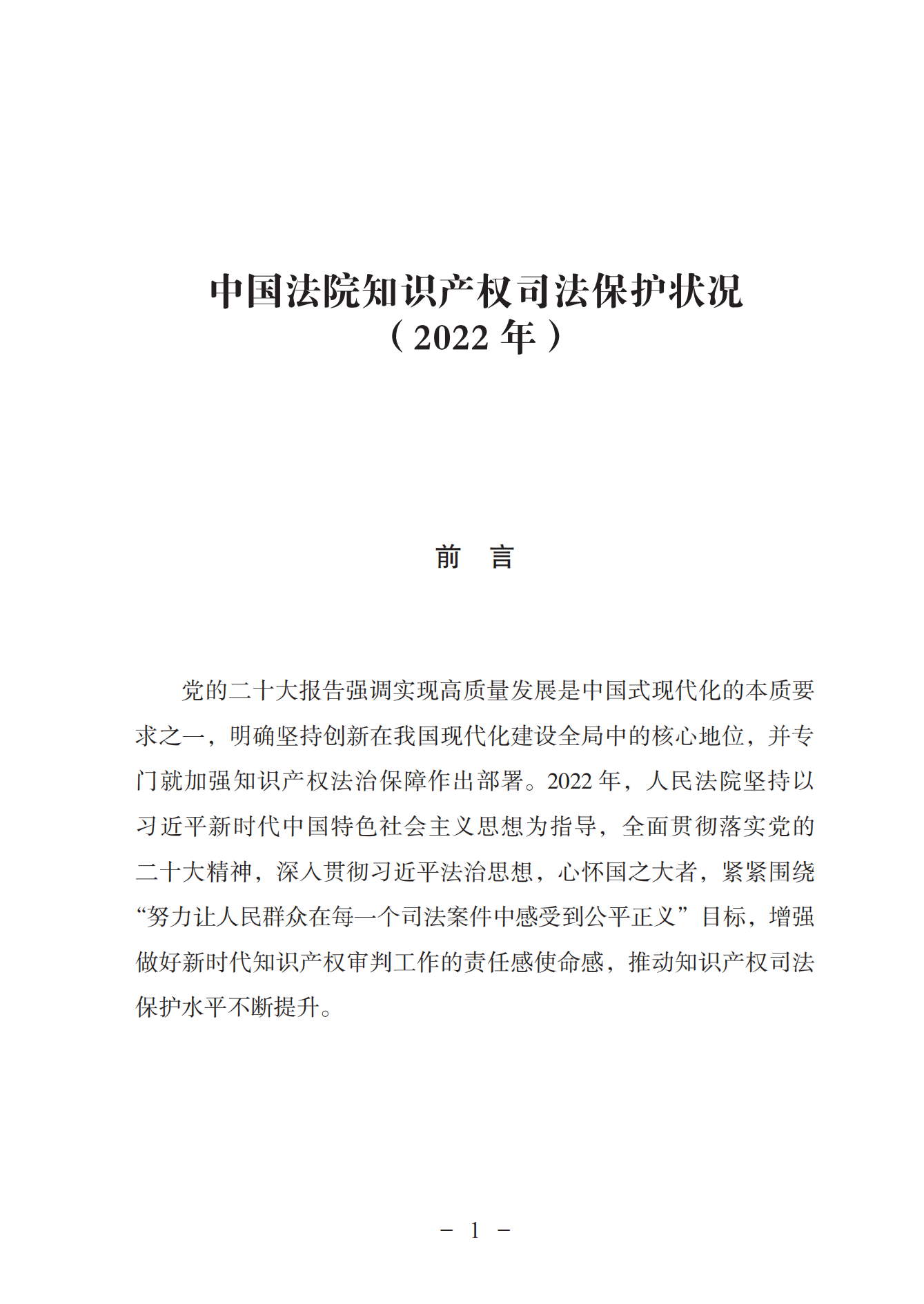 中国法院知识产权司法保护状况
（2022 年）

前　言

党的二十大报告强调实现高质量发展是中国式现代化的本质要求之一，明确坚持创新在我国现代化建设全局中的核心地位，并专门就加强知识产权法治保障作出部署。2022 年，人民法院坚持以习近平新时代中国特色社会主义思想为指导，全面贯彻落实党的二十大精神，深入贯彻习近平法治思想，心怀国之大者，紧紧围绕“努力让人民群众在每一个司法案件中感受到公平正义”目标，增强做好新时代知识产权审判工作的责任感使命感，推动知识产权司法保护水平不断提升。

－ 1 －